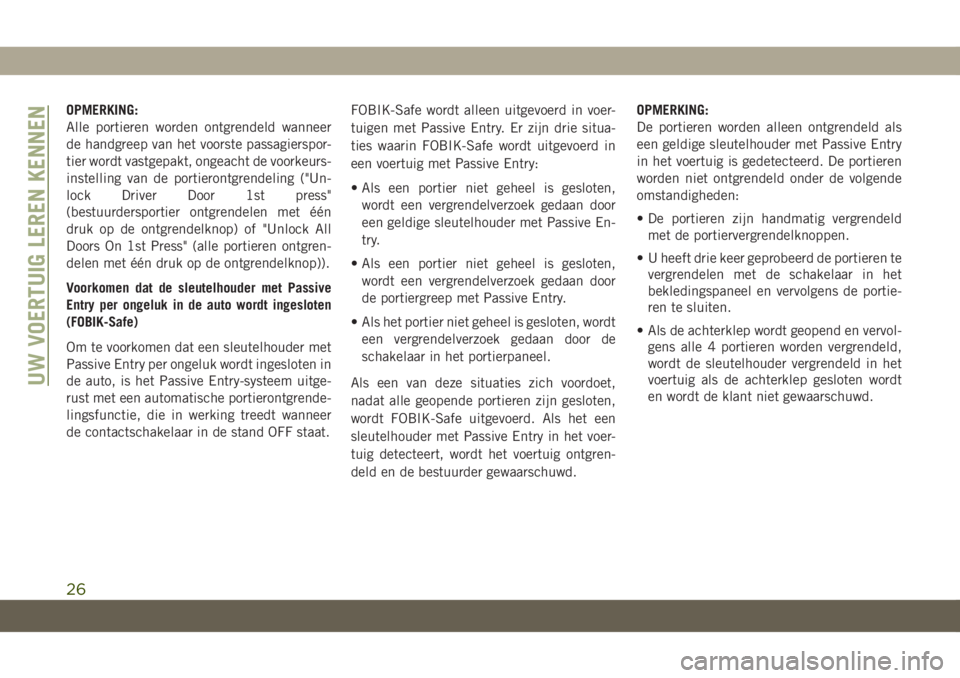 UW VOERTUIG LEREN KENNEN

OPMERKING:
Alle portieren worden ontgrendeld wanneer de handgreep van het voorste passagiersportier wordt vastgepakt, ongeacht de voorkeursinstelling van de portierontgrendeling ("Unlock Driver Door 1st press" (bestuurdersportier ontgrendelen met één druk op de ontgrendelknop) of "Unlock All Doors On 1st Press" (alle portieren ontgrendelen met één druk op de ontgrendelknop)).

Voorkomen dat de sleutelhouder met Passive Entry per ongeluk in de auto wordt ingesloten (FOBIK-Safe)

Om te voorkomen dat een sleutelhouder met Passive Entry per ongeluk wordt ingesloten in de auto, is het Passive Entry-systeem uitgerust met een automatische portierontgrendelingsfunctie, die in werking treedt wanneer de contactschakelaar in de stand OFF staat.

FOBIK-Safe wordt alleen uitgevoerd in voertuigen met Passive Entry. Er zijn drie situaties waarin FOBIK-Safe wordt uitgevoerd in een voertuig met Passive Entry:

• Als een portier niet geheel is gesloten, wordt een vergrendelverzoek gedaan door een geldige sleutelhouder met Passive Entry.

• Als een portier niet geheel is gesloten, wordt een vergrendelverzoek gedaan door de portiergreep met Passive Entry.

• Als het portier niet geheel is gesloten, wordt een vergrendelverzoek gedaan door de schakelaar in het portierpaneel.

Als een van deze situaties zich voordoet, nadat alle geopende portieren zijn gesloten, wordt FOBIK-Safe uitgevoerd. Als het een sleutelhouder met Passive Entry in het voertuig detecteert, wordt het voertuig ontgrendeld en de bestuurder gewaarschuwd.

OPMERKING:
De portieren worden alleen ontgrendeld als een geldige sleutelhouder met Passive Entry in het voertuig is gedetecteerd. De portieren worden niet ontgrendeld onder de volgende omstandigheden:

• De portieren zijn handmatig vergrendeld met de portiervergrendelknoppen.

• U heeft drie keer geprobeerd de portieren te vergrendelen met de schakelaar in het bekledingspaneel en vervolgens de portieren te sluiten.

• Als de achterklep wordt geopend en vervolgens alle 4 portieren worden vergrendeld, wordt de sleutelhouder vergrendeld in het voertuig als de achterklep gesloten wordt en wordt de klant niet gewaarschuwd.

26

carmanualsonline.info